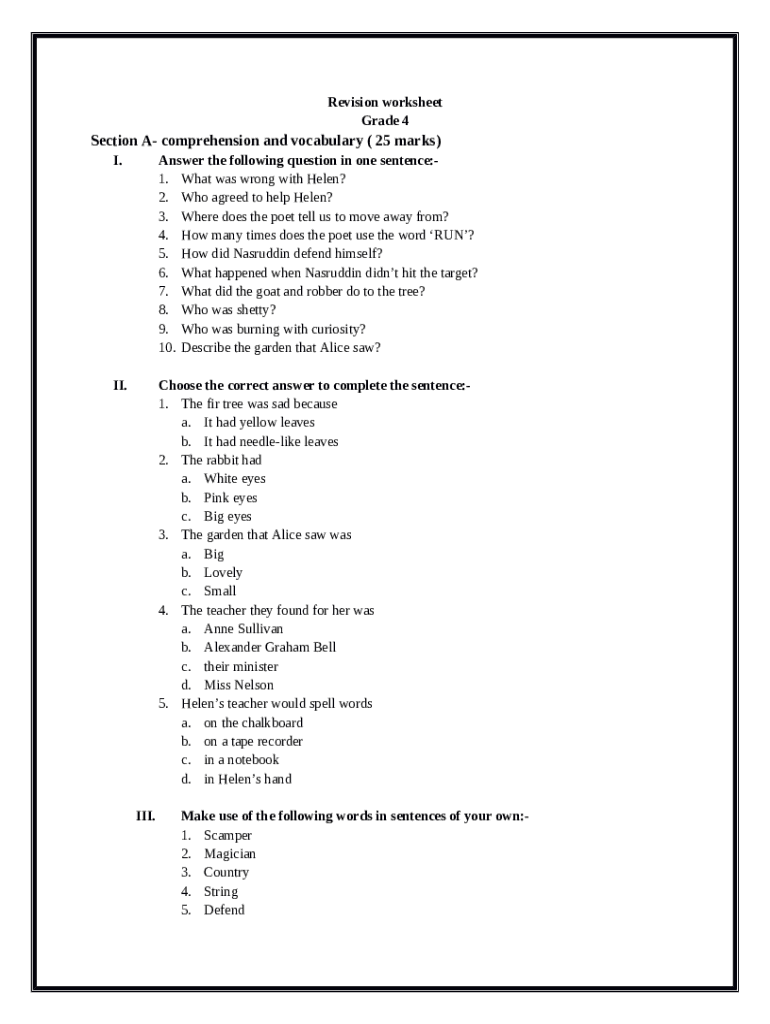 Revision worksheet
Grade 4

Section A- comprehension and vocabulary ( 25 marks)

I. Answer the following question in one sentence:-
1. What was wrong with Helen?
2. Who agreed to help Helen?
3. Where does the poet tell us to move away from?
4. How many times does the poet use the word 'RUN'?
5. How did Nasruddin defend himself?
6. What happened when Nasruddin didn't hit the target?
7. What did the goat and robber do to the tree?
8. Who was shetty?
9. Who was burning with curiosity?
10. Describe the garden that Alice saw?

II. Choose the correct answer to complete the sentence:-
1. The fir tree was sad because
a. It had yellow leaves
b. It had needle-like leaves
2. The rabbit had
a. White eyes
b. Pink eyes
c. Big eyes
3. The garden that Alice saw was
a. Big
b. Lovely
c. Small
4. The teacher they found for her was
a. Anne Sullivan
b. Alexander Graham Bell
c. their minister
d. Miss Nelson
5. Helen's teacher would spell words
a. on the chalkboard
b. on a tape recorder
c. in a notebook
d. in Helen's hand

III. Make use of the following words in sentences of your own:-
1. Scamper
2. Magician
3. Country
4. String
5. Defend